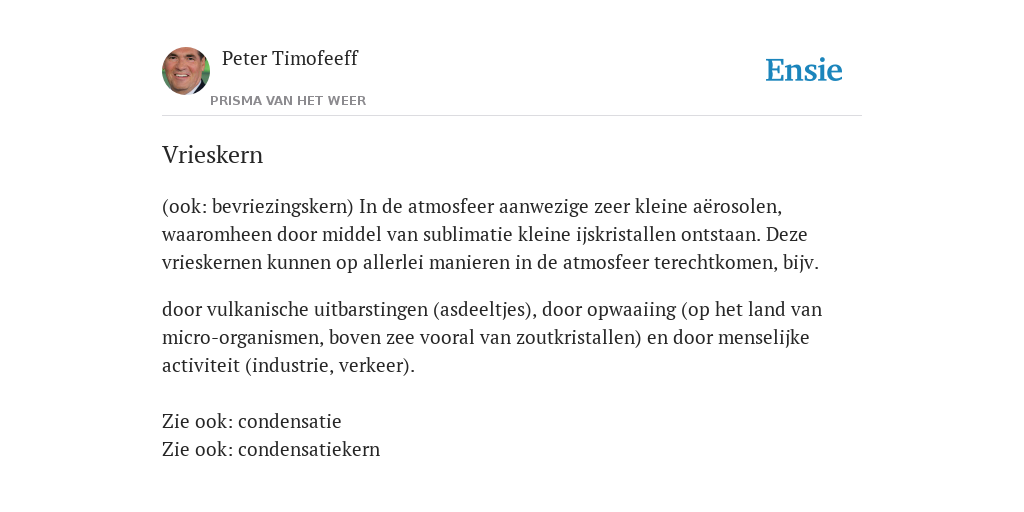 Peter Timofeeff
PRISMA VAN HET WEER

Ensie

Vrieskern

(ook: bevriezingskern) In de atmosfeer aanwezige zeer kleine aërosolen, waaromheen door middel van sublimatie kleine ijskristallen ontstaan. Deze vrieskernen kunnen op allerlei manieren in de atmosfeer terechtkomen, bijv.

door vulkanische uitbarstingen (asdeeltjes), door opwaaiing (op het land van micro-organismen, boven zee vooral van zoutkristallen) en door menselijke activiteit (industrie, verkeer).

Zie ook: condensatie
Zie ook: condensatiekern